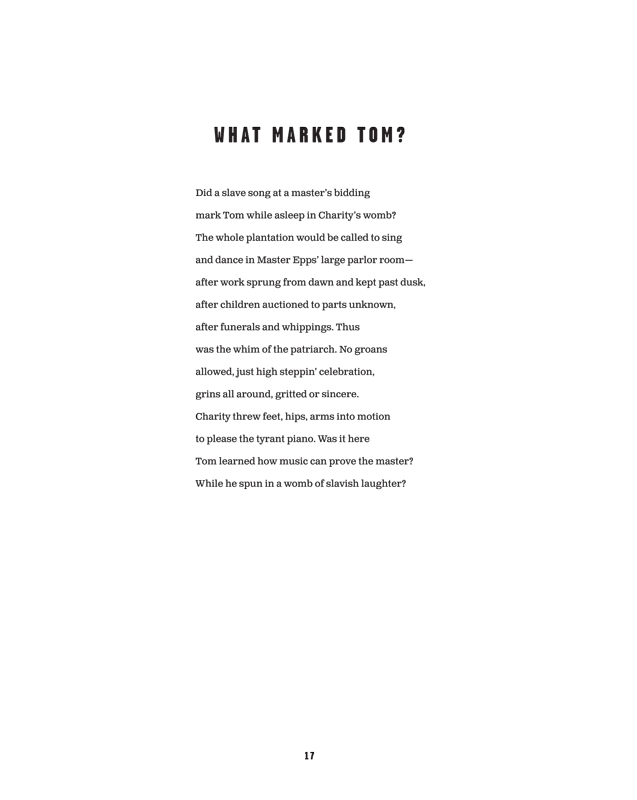 WHAT MARKED TOM?

Did a slave song at a master's bidding
mark Tom while asleep in Charity's womb?
The whole plantation would be called to sing
and dance in Master Epps' large parlor room—
after work sprung from dawn and kept past dusk,
after children auctioned to parts unknown,
after funerals and whippings. Thus
was the whim of the patriarch. No groans
allowed, just high steppin' celebration,
grins all around, gritted or sincere.
Charity threw feet, hips, arms into motion
to please the tyrant piano. Was it here
Tom learned how music can prove the master?
While he spun in a womb of slavish laughter?

17